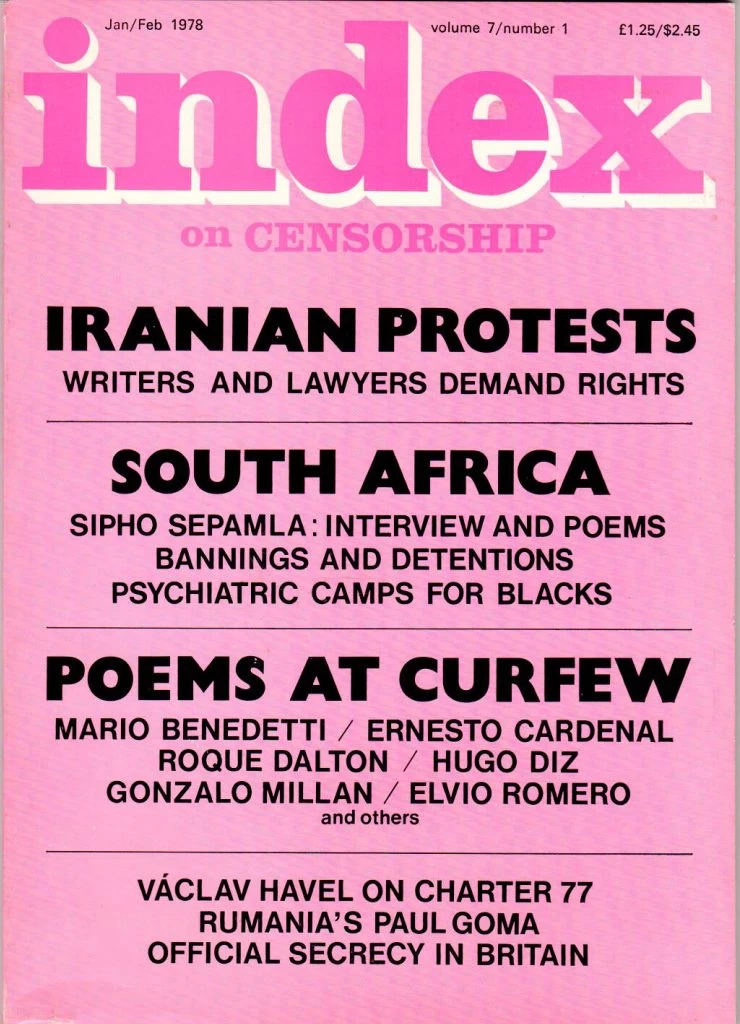 Jan/Feb 1978

volume 7/number 1

£1.25/$2.45

index

on CENSORSHIP

IRANIAN PROTESTS

WRITERS AND LAWYERS DEMAND RIGHTS

SOUTH AFRICA

SIPHO SEPAMLA: INTERVIEW AND POEMS
BANNINGS AND DETENTIONS
PSYCHIATRIC CAMPS FOR BLACKS

POEMS AT CURFEW

MARIO BENEDETTI / ERNESTO CARDENAL
ROQUE DALTON / HUGO DIZ
GONZALO MILLAN / ELVIO ROMERO
and others

VÁCLAV HAVEL ON CHARTER 77
RUMANIA'S PAUL GOMA
OFFICIAL SECRECY IN BRITAIN